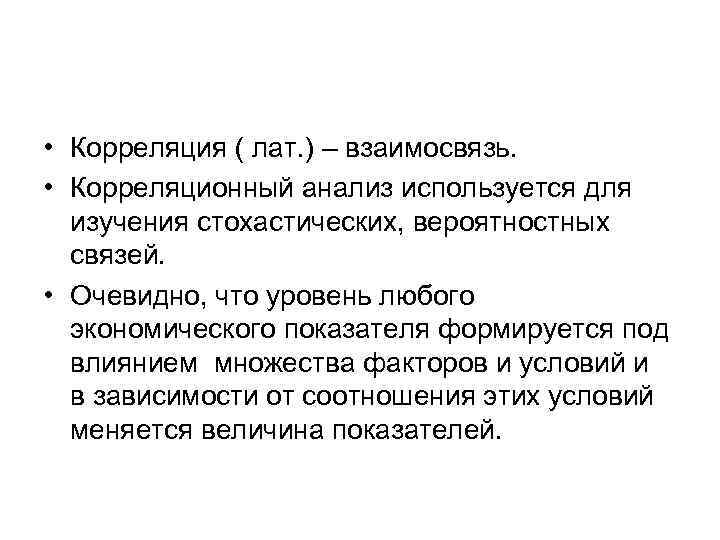 • Корреляция ( лат.) – взаимосвязь.

• Корреляционный анализ используется для изучения стохастических, вероятностных связей.

• Очевидно, что уровень любого экономического показателя формируется под влиянием множества факторов и условий и в зависимости от соотношения этих условий меняется величина показателей.